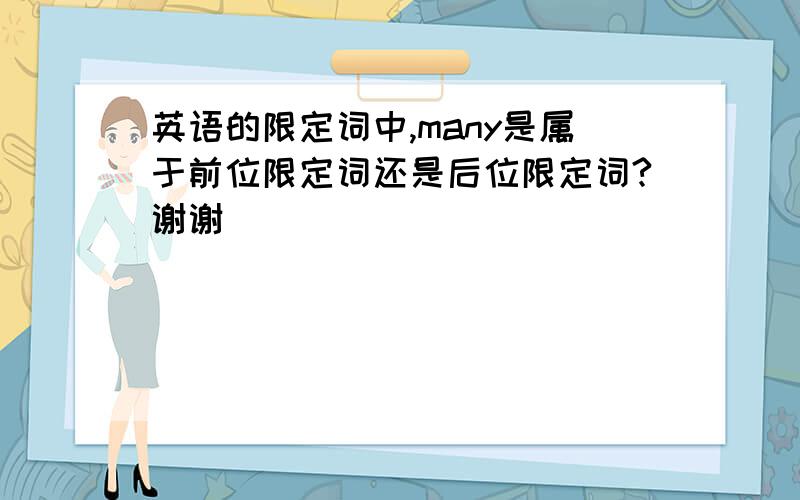 英语的限定词中,many是属于前位限定词还是后位限定词?谢谢